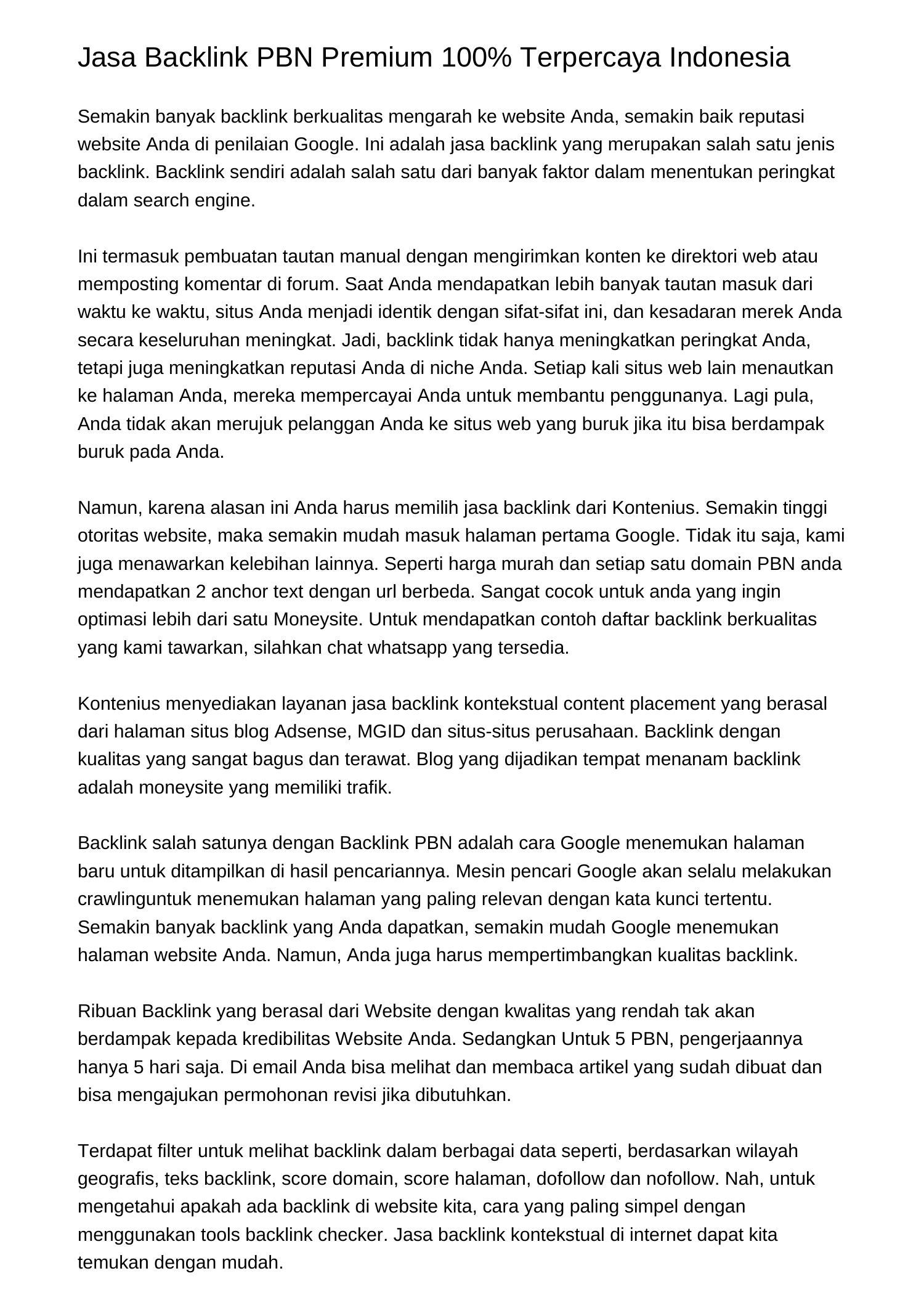 Jasa Backlink PBN Premium 100% Terpercaya Indonesia

Semakin banyak backlink berkualitas mengarah ke website Anda, semakin baik reputasi website Anda di penilaian Google. Ini adalah jasa backlink yang merupakan salah satu jenis backlink. Backlink sendiri adalah salah satu dari banyak faktor dalam menentukan peringkat dalam search engine.

Ini termasuk pembuatan tautan manual dengan mengirimkan konten ke direktori web atau memposting komentar di forum. Saat Anda mendapatkan lebih banyak tautan masuk dari waktu ke waktu, situs Anda menjadi identik dengan sifat-sifat ini, dan kesadaran merek Anda secara keseluruhan meningkat. Jadi, backlink tidak hanya meningkatkan peringkat Anda, tetapi juga meningkatkan reputasi Anda di niche Anda. Setiap kali situs web lain menautkan ke halaman Anda, mereka mempercayai Anda untuk membantu penggunanya. Lagi pula, Anda tidak akan merujuk pelanggan Anda ke situs web yang buruk jika itu bisa berdampak buruk pada Anda.

Namun, karena alasan ini Anda harus memilih jasa backlink dari Kontenius. Semakin tinggi otoritas website, maka semakin mudah masuk halaman pertama Google. Tidak itu saja, kami juga menawarkan kelebihan lainnya. Seperti harga murah dan setiap satu domain PBN anda mendapatkan 2 anchor text dengan url berbeda. Sangat cocok untuk anda yang ingin optimasi lebih dari satu Moneysite. Untuk mendapatkan contoh daftar backlink berkualitas yang kami tawarkan, silahkan chat whatsapp yang tersedia.

Kontenius menyediakan layanan jasa backlink kontekstual content placement yang berasal dari halaman situs blog Adsense, MGID dan situs-situs perusahaan. Backlink dengan kualitas yang sangat bagus dan terawat. Blog yang dijadikan tempat menanam backlink adalah moneysite yang memiliki trafik.

Backlink salah satunya dengan Backlink PBN adalah cara Google menemukan halaman baru untuk ditampilkan di hasil pencariannya. Mesin pencari Google akan selalu melakukan crawlinguntuk menemukan halaman yang paling relevan dengan kata kunci tertentu. Semakin banyak backlink yang Anda dapatkan, semakin mudah Google menemukan halaman website Anda. Namun, Anda juga harus mempertimbangkan kualitas backlink.

Ribuan Backlink yang berasal dari Website dengan kwalitas yang rendah tak akan berdampak kepada kredibilitas Website Anda. Sedangkan Untuk 5 PBN, pengerjaannya hanya 5 hari saja. Di email Anda bisa melihat dan membaca artikel yang sudah dibuat dan bisa mengajukan permohonan revisi jika dibutuhkan.

Terdapat filter untuk melihat backlink dalam berbagai data seperti, berdasarkan wilayah geografis, teks backlink, score domain, score halaman, dofollow dan nofollow. Nah, untuk mengetahui apakah ada backlink di website kita, cara yang paling simpel dengan menggunakan tools backlink checker. Jasa backlink kontekstual di internet dapat kita temukan dengan mudah.